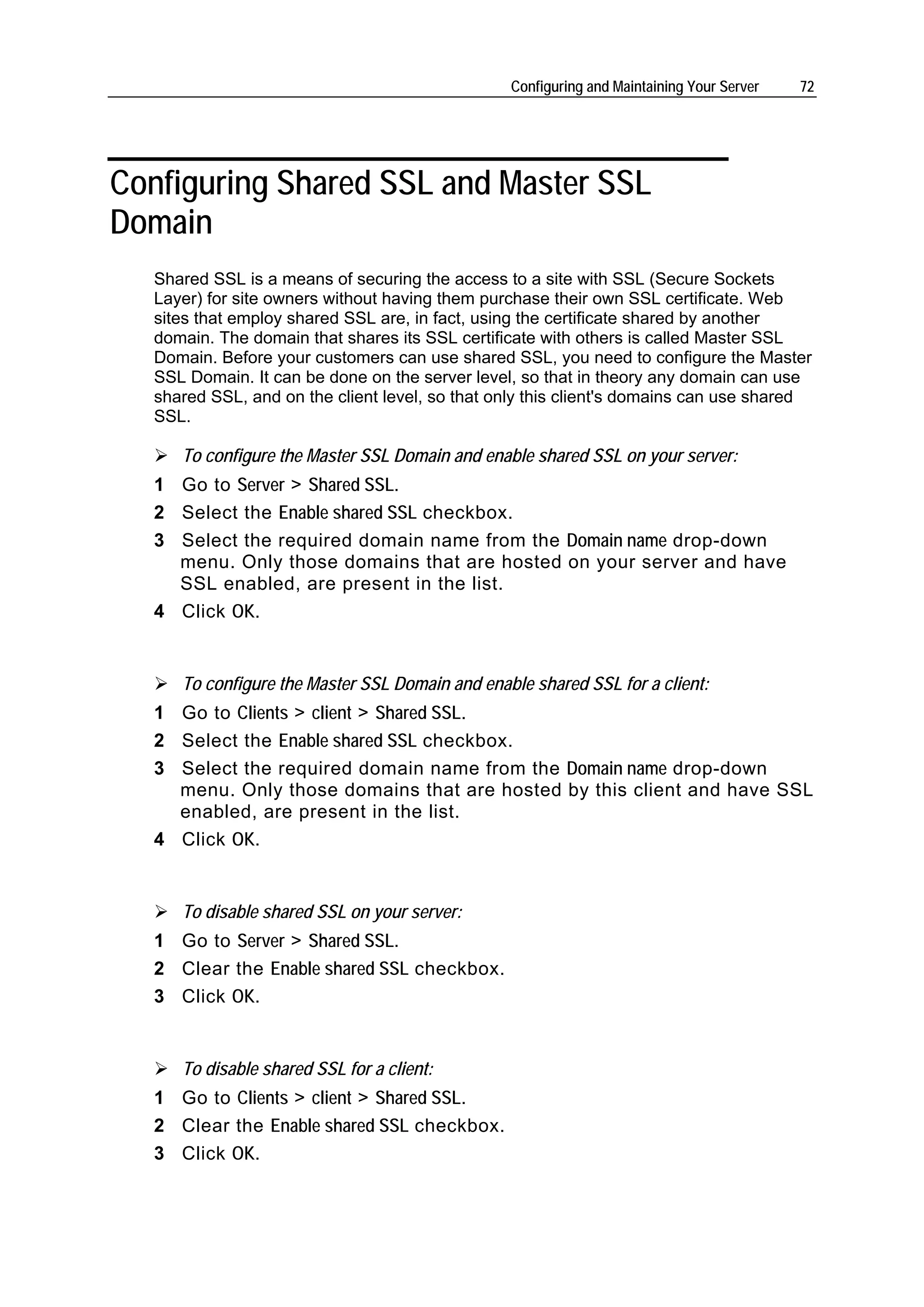 Configuring and Maintaining Your Server 72

Configuring Shared SSL and Master SSL Domain

Shared SSL is a means of securing the access to a site with SSL (Secure Sockets Layer) for site owners without having them purchase their own SSL certificate. Web sites that employ shared SSL are, in fact, using the certificate shared by another domain. The domain that shares its SSL certificate with others is called Master SSL Domain. Before your customers can use shared SSL, you need to configure the Master SSL Domain. It can be done on the server level, so that in theory any domain can use shared SSL, and on the client level, so that only this client's domains can use shared SSL.

➢ To configure the Master SSL Domain and enable shared SSL on your server:
1 Go to Server > Shared SSL.
2 Select the Enable shared SSL checkbox.
3 Select the required domain name from the Domain name drop-down menu. Only those domains that are hosted on your server and have SSL enabled, are present in the list.
4 Click OK.

➢ To configure the Master SSL Domain and enable shared SSL for a client:
1 Go to Clients > client > Shared SSL.
2 Select the Enable shared SSL checkbox.
3 Select the required domain name from the Domain name drop-down menu. Only those domains that are hosted by this client and have SSL enabled, are present in the list.
4 Click OK.

➢ To disable shared SSL on your server:
1 Go to Server > Shared SSL.
2 Clear the Enable shared SSL checkbox.
3 Click OK.

➢ To disable shared SSL for a client:
1 Go to Clients > client > Shared SSL.
2 Clear the Enable shared SSL checkbox.
3 Click OK.